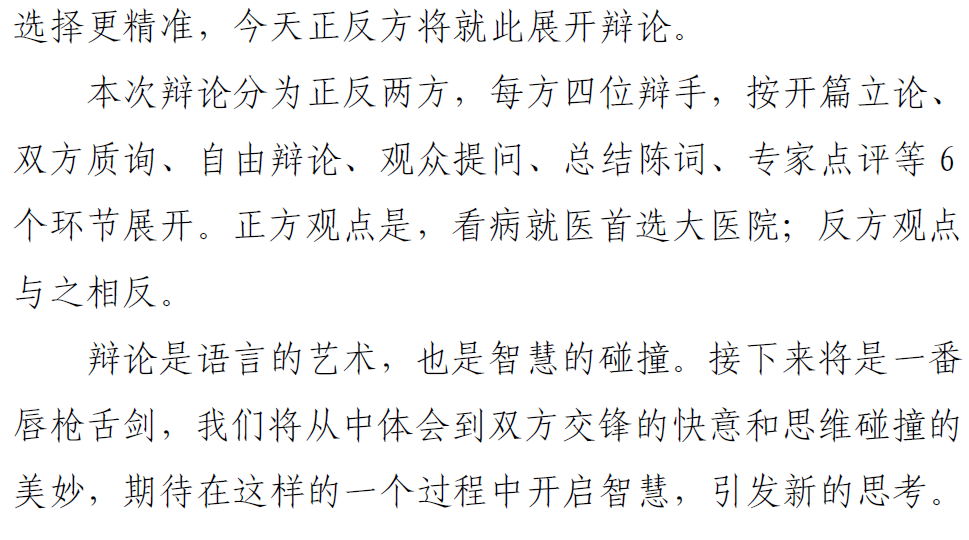 选择更精准，今天正反方将就此展开辩论。

本次辩论分为正反两方，每方四位辩手，按开篇立论、双方质询、自由辩论、观众提问、总结陈词、专家点评等6个环节展开。正方观点是，看病就医首选大医院；反方观点与之相反。

辩论是语言的艺术，也是智慧的碰撞。接下来将是一番唇枪舌剑，我们将从中体会到双方交锋的快意和思维碰撞的美妙，期待在这样的一个过程中开启智慧，引发新的思考。